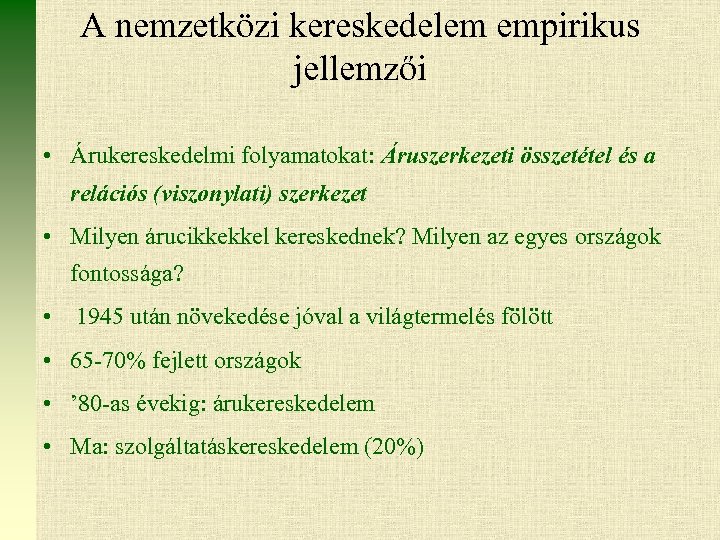 A nemzetközi kereskedelem empirikus jellemzői

• Árukereskedelmi folyamatokat: Áruszerkezeti összetétel és a relációs (viszonylati) szerkezet
• Milyen árucikkekkel kereskednek? Milyen az egyes országok fontossága?
• 1945 után növekedése jóval a világtermelés fölött
• 65-70% fejlett országok
• ’80-as évekig: árukereskedelem
• Ma: szolgáltatáskereskedelem (20%)